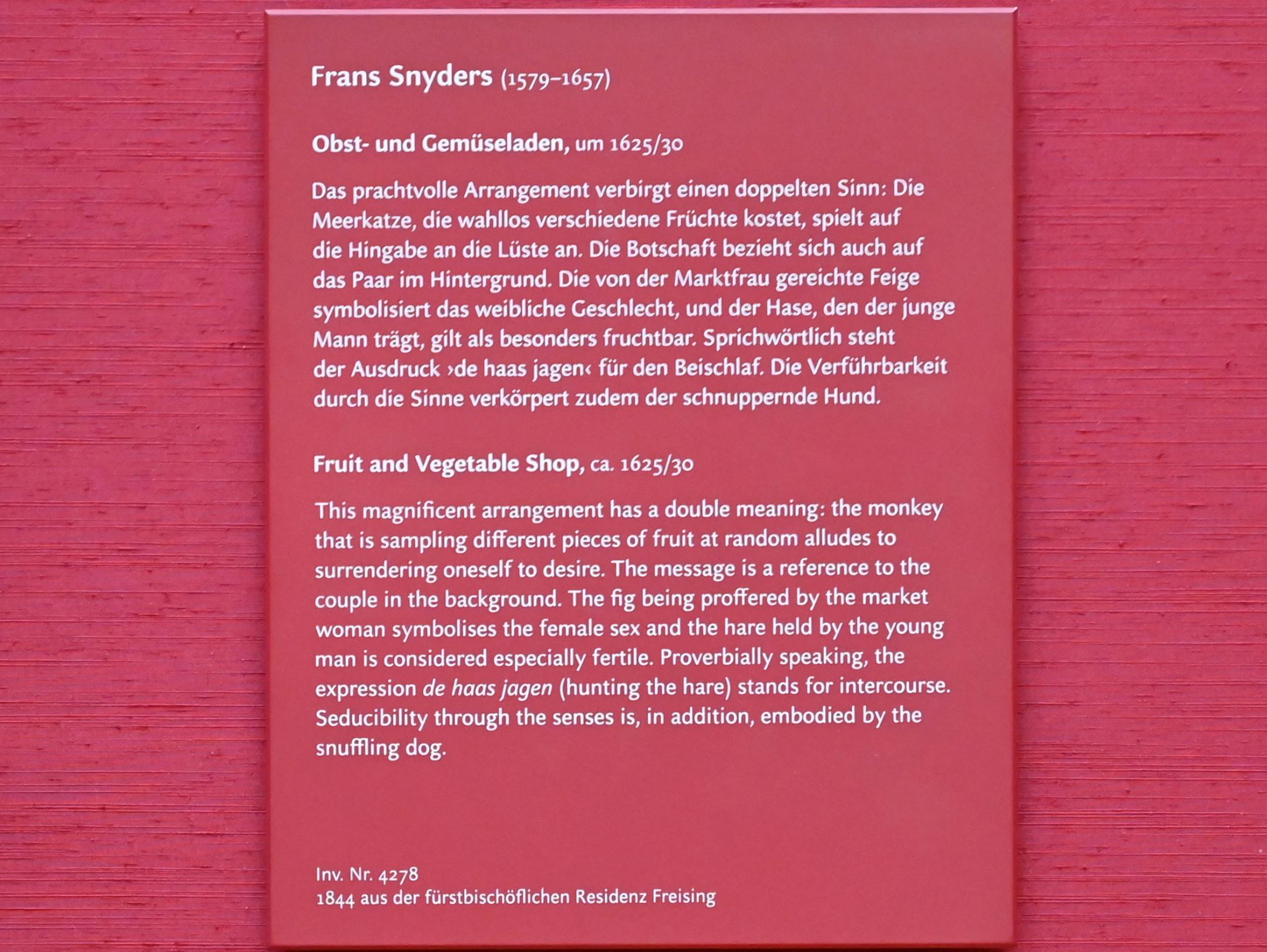 Frans Snyders (1579–1657)

Obst- und Gemüseladen, um 1625/30

Das prachtvolle Arrangement verbirgt einen doppelten Sinn: Die Meerkatze, die wahllos verschiedene Früchte kostet, spielt auf die Hingabe an die Lüste an. Die Botschaft bezieht sich auch auf das Paar im Hintergrund. Die von der Marktfrau gereichte Feige symbolisiert das weibliche Geschlecht, und der Hase, den der junge Mann trägt, gilt als besonders fruchtbar. Sprichwörtlich steht der Ausdruck ›de haas jagen‹ für den Beischlaf. Die Verführbarkeit durch die Sinne verkörpert zudem der schnuppernde Hund.

Fruit and Vegetable Shop, ca. 1625/30

This magnificent arrangement has a double meaning: the monkey that is sampling different pieces of fruit at random alludes to surrendering oneself to desire. The message is a reference to the couple in the background. The fig being proffered by the market woman symbolises the female sex and the hare held by the young man is considered especially fertile. Proverbially speaking, the expression de haas jagen (hunting the hare) stands for intercourse. Seducibility through the senses is, in addition, embodied by the snuffling dog.

Inv. Nr. 4278
1844 aus der fürstbischöflichen Residenz Freising